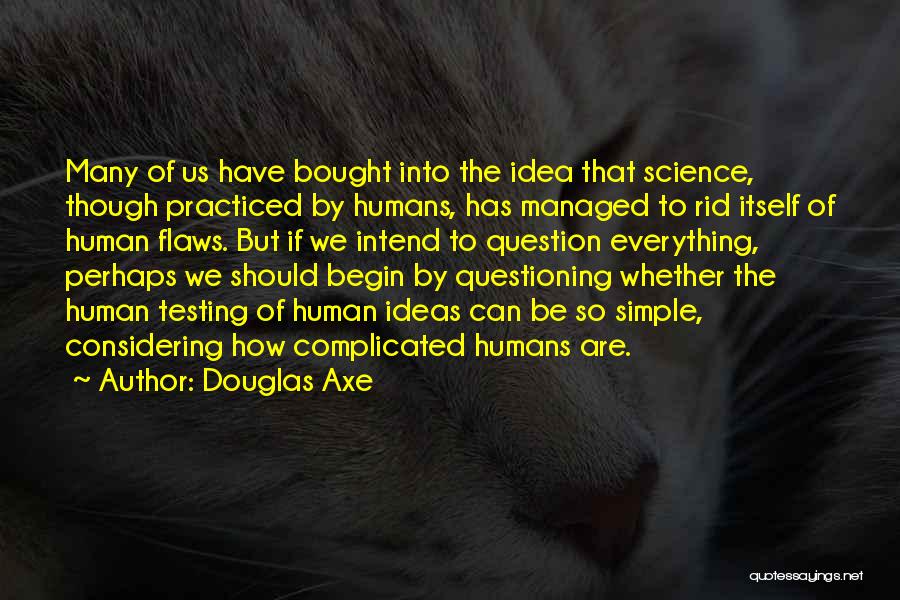 Many of us have bought into the idea that science, though practiced by humans, has managed to rid itself of human flaws. But if we intend to question everything, perhaps we should begin by questioning whether the human testing of human ideas can be so simple, considering how complicated humans are.

~ Author: Douglas Axe

quotessayings.net